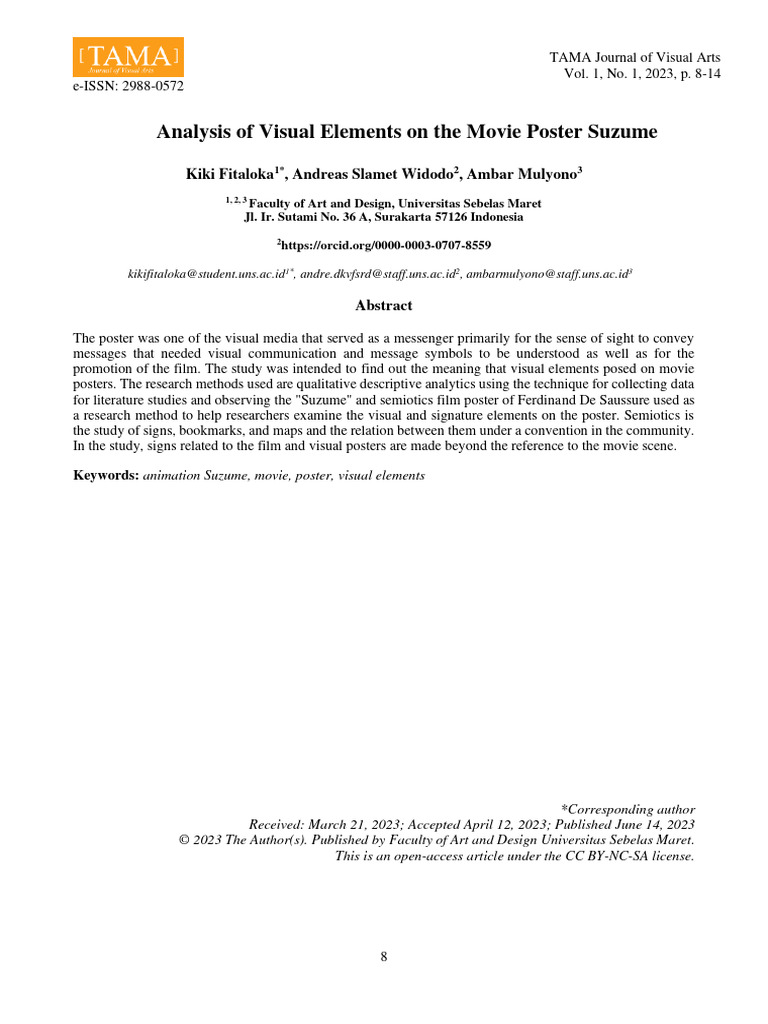 [TAMA]
Journal of Visual Arts
e-ISSN: 2988-0572

TAMA Journal of Visual Arts
Vol. 1, No. 1, 2023, p. 8-14

Analysis of Visual Elements on the Movie Poster Suzume

Kiki Fitaloka$^{1*}$, Andreas Slamet Widodo$^{2}$, Ambar Mulyono$^{3}$

$^{1, 2, 3}$ Faculty of Art and Design, Universitas Sebelas Maret
Jl. Ir. Sutami No. 36 A, Surakarta 57126 Indonesia

$^{2}$https://orcid.org/0000-0003-0707-8559

kikifitaloka@student.uns.ac.id$^{1*}$, andre.dkvfsrd@staff.uns.ac.id$^{2}$, ambarmulyono@staff.uns.ac.id$^{3}$

Abstract

The poster was one of the visual media that served as a messenger primarily for the sense of sight to convey messages that needed visual communication and message symbols to be understood as well as for the promotion of the film. The study was intended to find out the meaning that visual elements posed on movie posters. The research methods used are qualitative descriptive analytics using the technique for collecting data for literature studies and observing the "Suzume" and semiotics film poster of Ferdinand De Saussure used as a research method to help researchers examine the visual and signature elements on the poster. Semiotics is the study of signs, bookmarks, and maps and the relation between them under a convention in the community. In the study, signs related to the film and visual posters are made beyond the reference to the movie scene.

Keywords: animation Suzume, movie, poster, visual elements

*Corresponding author
Received: March 21, 2023; Accepted April 12, 2023; Published June 14, 2023
© 2023 The Author(s). Published by Faculty of Art and Design Universitas Sebelas Maret.
This is an open-access article under the CC BY-NC-SA license.

8